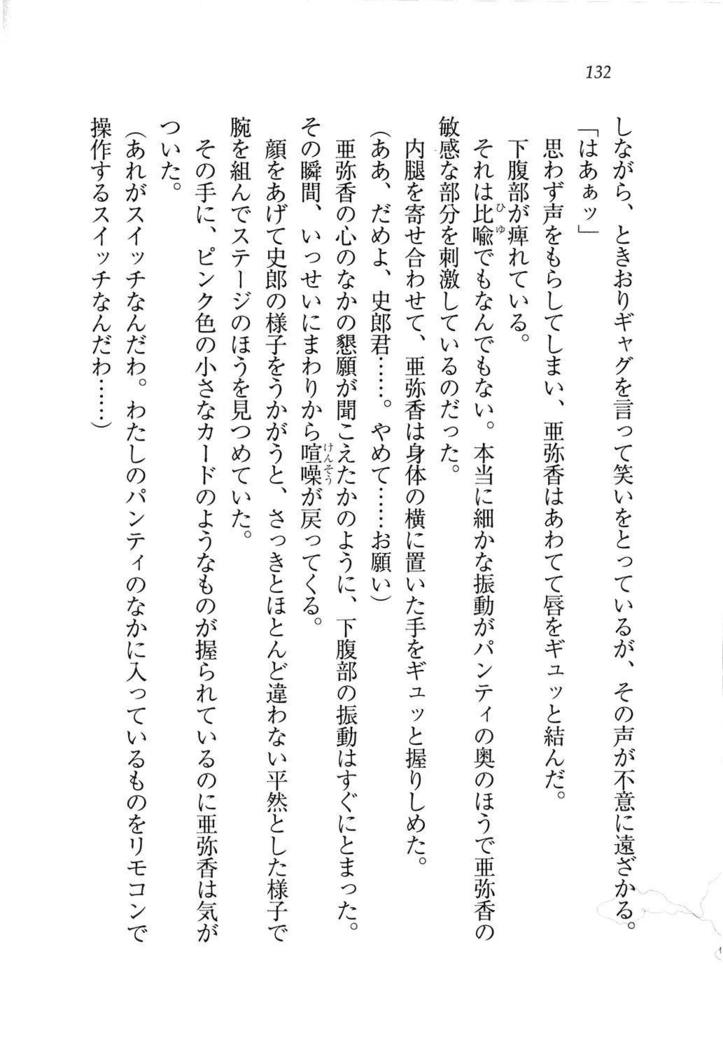 132

しながら、ときおりギャグを言って笑いをとっているが、その声が不意に遠ざかる。

「はあぁッ」

思わず声をもらしてしまい、亜弥香はあわてて唇をギュッと結んだ。

下腹部が痺れている。

それは比喩(ひゆ)でもなんでもない。本当に細かな振動がパンティの奥のほうで亜弥香の敏感な部分を刺激しているのだった。

内腿を寄せ合わせて、亜弥香は身体の横に置いた手をギュッと握りしめた。

(ああ、だめよ、史郎君……。やめて……お願い)

亜弥香の心のなかの懇願が聞こえたかのように、下腹部の振動はすぐにとまった。

その瞬間、いっせいにまわりから喧噪(けんそう)が戻ってくる。

顔をあげて史郎の様子をうかがうと、さっきとほとんど違わない平然とした様子で腕を組んでステージのほうを見つめていた。

その手に、ピンク色の小さなカードのようなものが握られているのに亜弥香は気がついた。

(あれがスイッチなんだわ。わたしのパンティのなかに入っているものをリモコンで操作するスイッチなんだわ……)